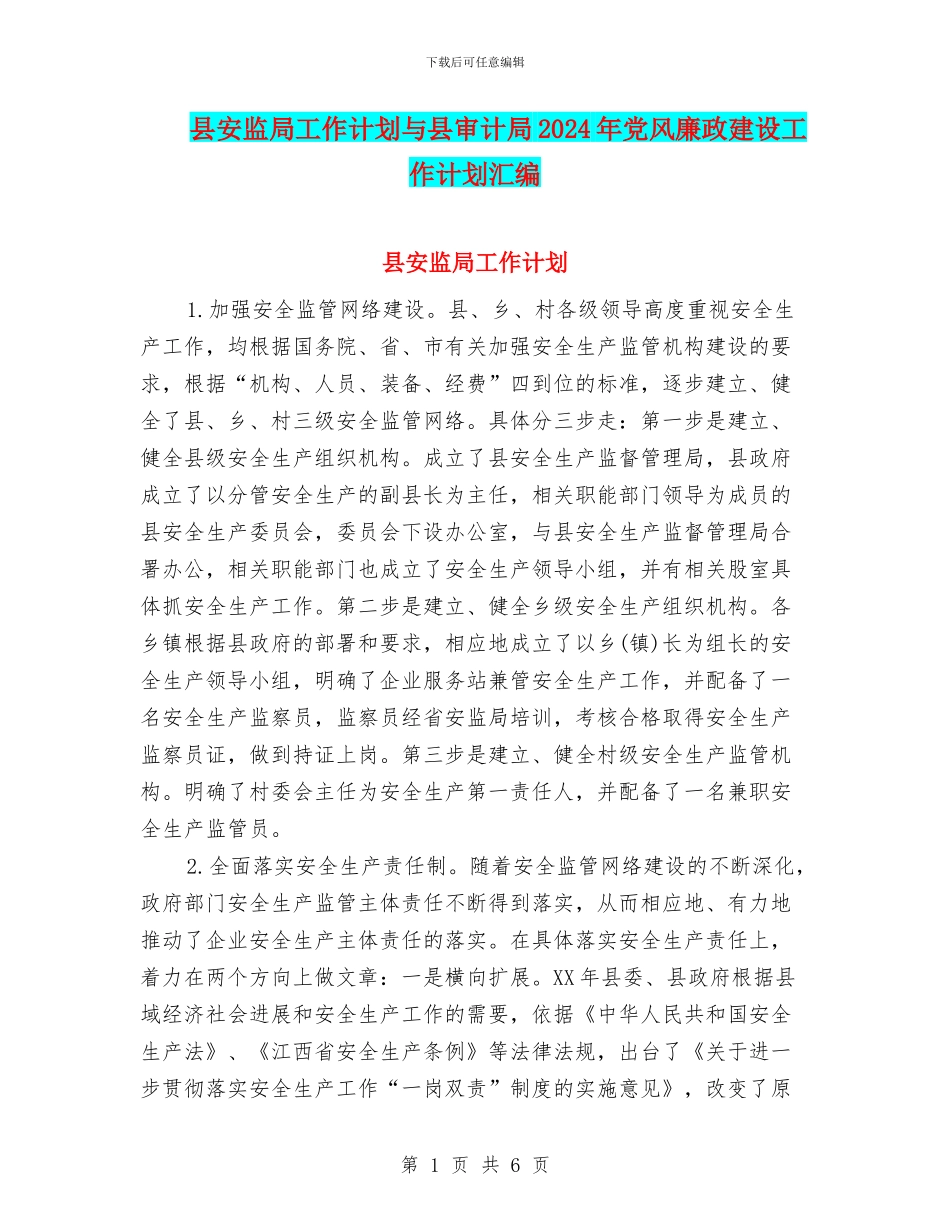 下载后可任意编辑

县安监局工作计划与县审计局2024年党风廉政建设工作计划汇编

县安监局工作计划

1.加强安全监管网络建设。县、乡、村各级领导高度重视安全生产工作，均根据国务院、省、市有关加强安全生产监管机构建设的要求，根据“机构、人员、装备、经费”四到位的标准，逐步建立、健全了县、乡、村三级安全监管网络。具体分三步走：第一步是建立、健全县级安全生产组织机构。成立了县安全生产监督管理局，县政府成立了以分管安全生产的副县长为主任，相关职能部门领导为成员的县安全生产委员会，委员会下设办公室，与县安全生产监督管理局合署办公，相关职能部门也成立了安全生产领导小组，并有相关股室具体抓安全生产工作。第二步是建立、健全乡级安全生产组织机构。各乡镇根据县政府的部署和要求，相应地成立了以乡(镇)长为组长的安全生产领导小组，明确了企业服务站兼管安全生产工作，并配备了一名安全生产监察员，监察员经省安监局培训，考核合格取得安全生产监察员证，做到持证上岗。第三步是建立、健全村级安全生产监管机构。明确了村委会主任为安全生产第一责任人，并配备了一名兼职安全生产监管员。

2.全面落实安全生产责任制。随着安全监管网络建设的不断深化，政府部门安全生产监管主体责任不断得到落实，从而相应地、有力地推动了企业安全生产主体责任的落实。在具体落实安全生产责任上，着力在两个方向上做文章：一是横向扩展。XX年县委、县政府根据县域经济社会进展和安全生产工作的需要，依据《中华人民共和国安全生产法》、《江西省安全生产条例》等法律法规，出台了《关于进一步贯彻落实安全生产工作“一岗双责”制度的实施意见》，改变了原

第 1 页 共 6 页